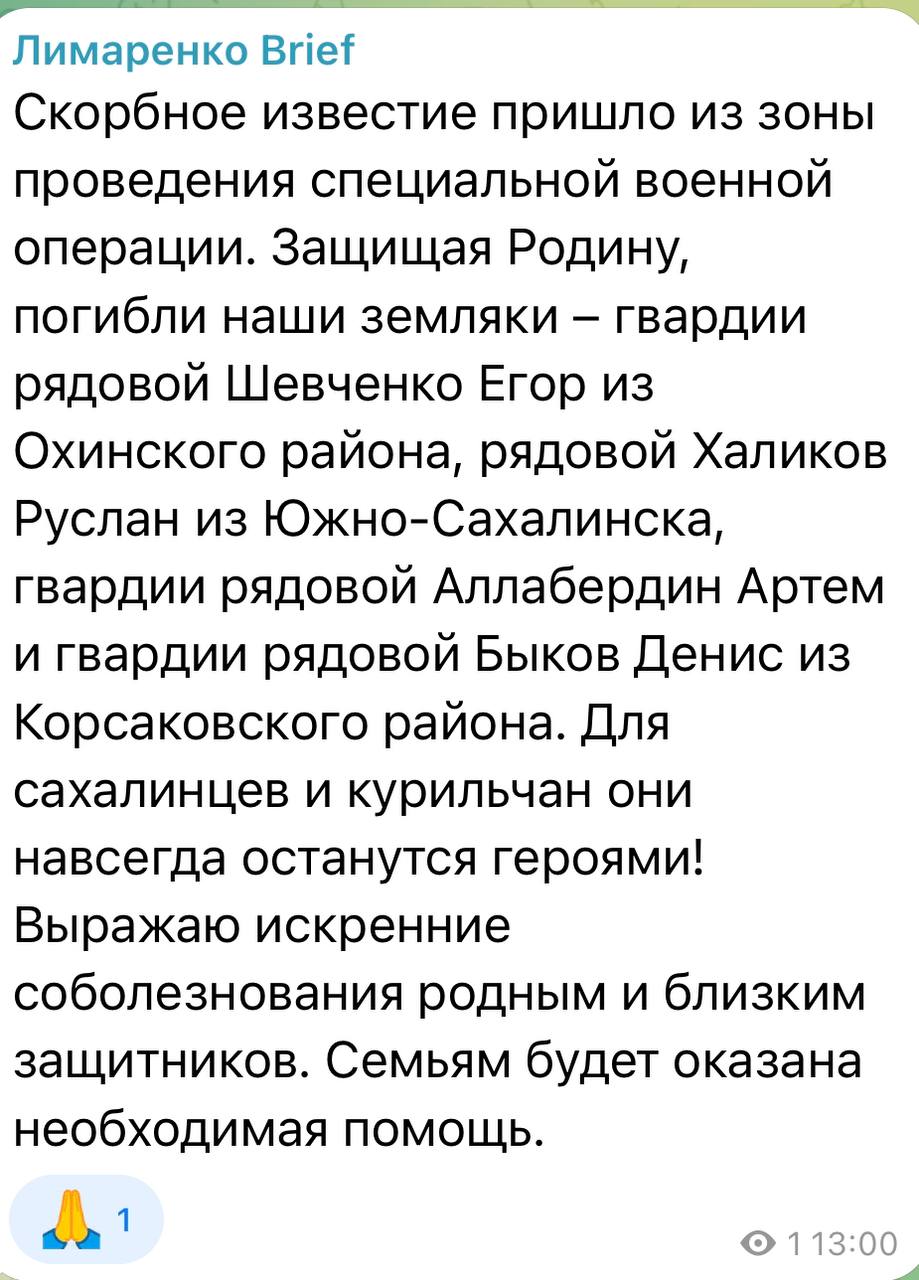 Лимаренко Brief
Скорбное известие пришло из зоны проведения специальной военной операции. Защищая Родину, погибли наши земляки – гвардии рядовой Шевченко Егор из Охинского района, рядовой Халиков Руслан из Южно-Сахалинска, гвардии рядовой Аллабердин Артем и гвардии рядовой Быков Денис из Корсаковского района. Для сахалинцев и курильчан они навсегда останутся героями! Выражаю искренние соболезнования родным и близким защитников. Семьям будет оказана необходимая помощь.

🙏 1

1 13:00